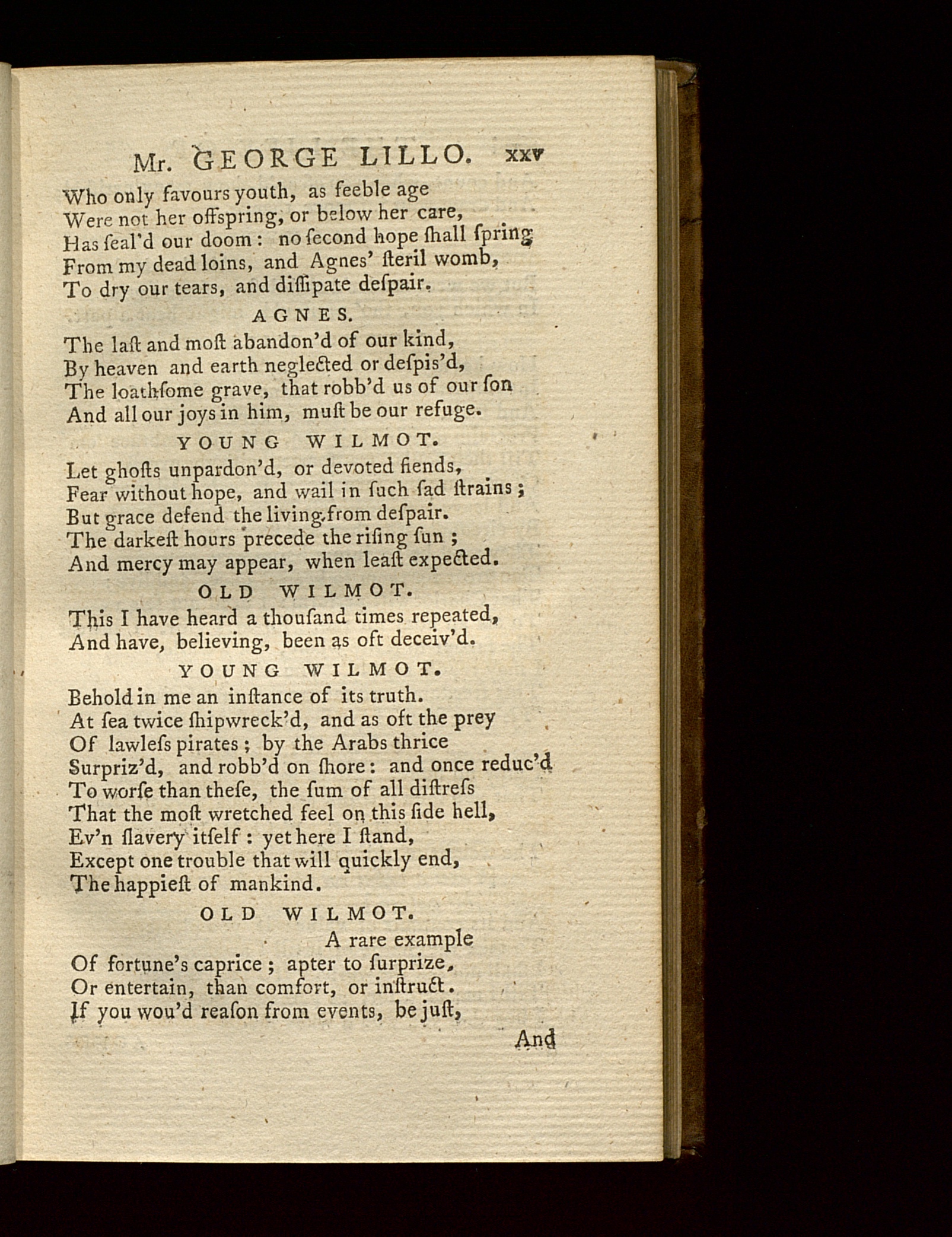 Mr. GEORGE LILLO. xxv

Who only favours youth, as feeble age
Were not her offspring, or below her care,
Has ſeal'd our doom: no ſecond hope ſhall ſpring
From my dead loins, and Agnes' ſteril womb,
To dry our tears, and diſſipate deſpair.

AGNES.

The laſt and moſt abandon'd of our kind,
By heaven and earth neglected or deſpis'd,
The loathſome grave, that robb'd us of our ſon
And all our joys in him, muſt be our refuge.

YOUNG WILMOT.

Let ghoſts unpardon'd, or devoted fiends,
Fear without hope, and wail in ſuch ſad ſtrains;
But grace defend the living from deſpair.
The darkeſt hours precede the riſing ſun;
And mercy may appear, when leaſt expected.

OLD WILMOT.

This I have heard a thouſand times repeated,
And have, believing, been as oft deceiv'd.

YOUNG WILMOT.

Behold in me an inſtance of its truth.
At ſea twice ſhipwreck'd, and as oft the prey
Of lawleſs pirates; by the Arabs thrice
Surpriz'd, and robb'd on ſhore: and once reduc'd
To worſe than theſe, the ſum of all diſtreſs
That the moſt wretched feel on this ſide hell,
Ev'n ſlavery itſelf: yet here I ſtand,
Except one trouble that will quickly end,
The happieſt of mankind.

OLD WILMOT.

A rare example
Of fortune's caprice; apter to ſurprize,
Or entertain, than comfort, or inſtruct.
If you wou'd reaſon from events, be juſt,

And